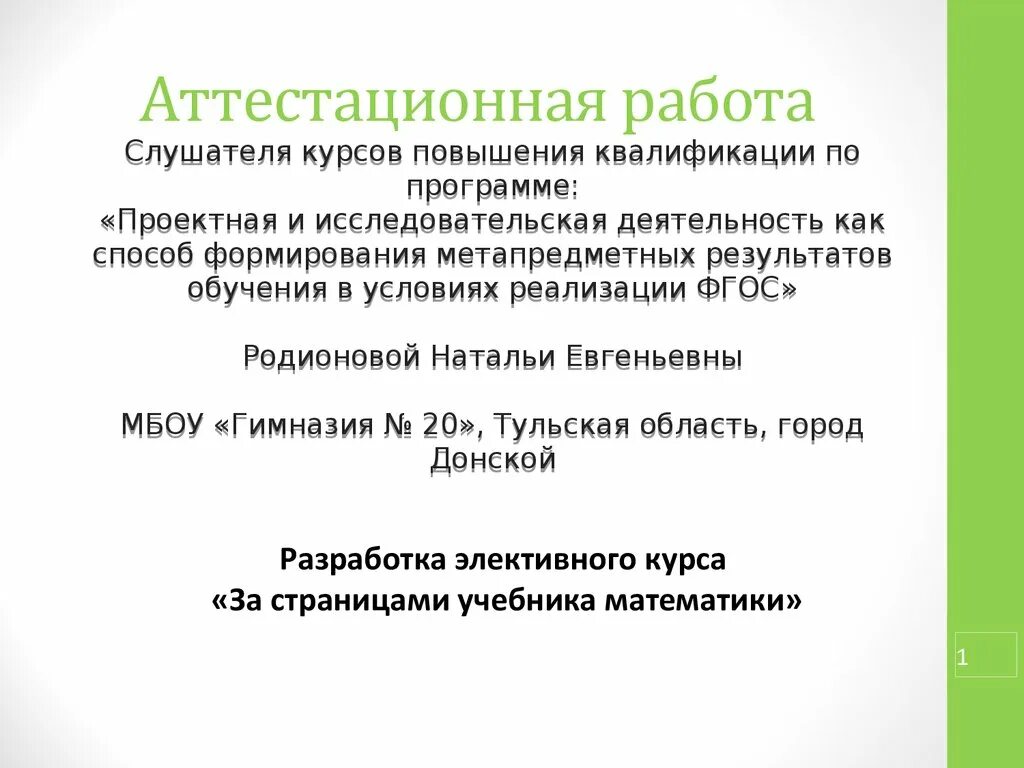 Аттестационная работа

Слушателя курсов повышения квалификации по программе:
«Проектная и исследовательская деятельность как способ формирования метапредметных результатов обучения в условиях реализации ФГОС»

Родионовой Натальи Евгеньевны

МБОУ «Гимназия № 20», Тульская область, город Донской

Разработка элективного курса
«За страницами учебника математики»

1